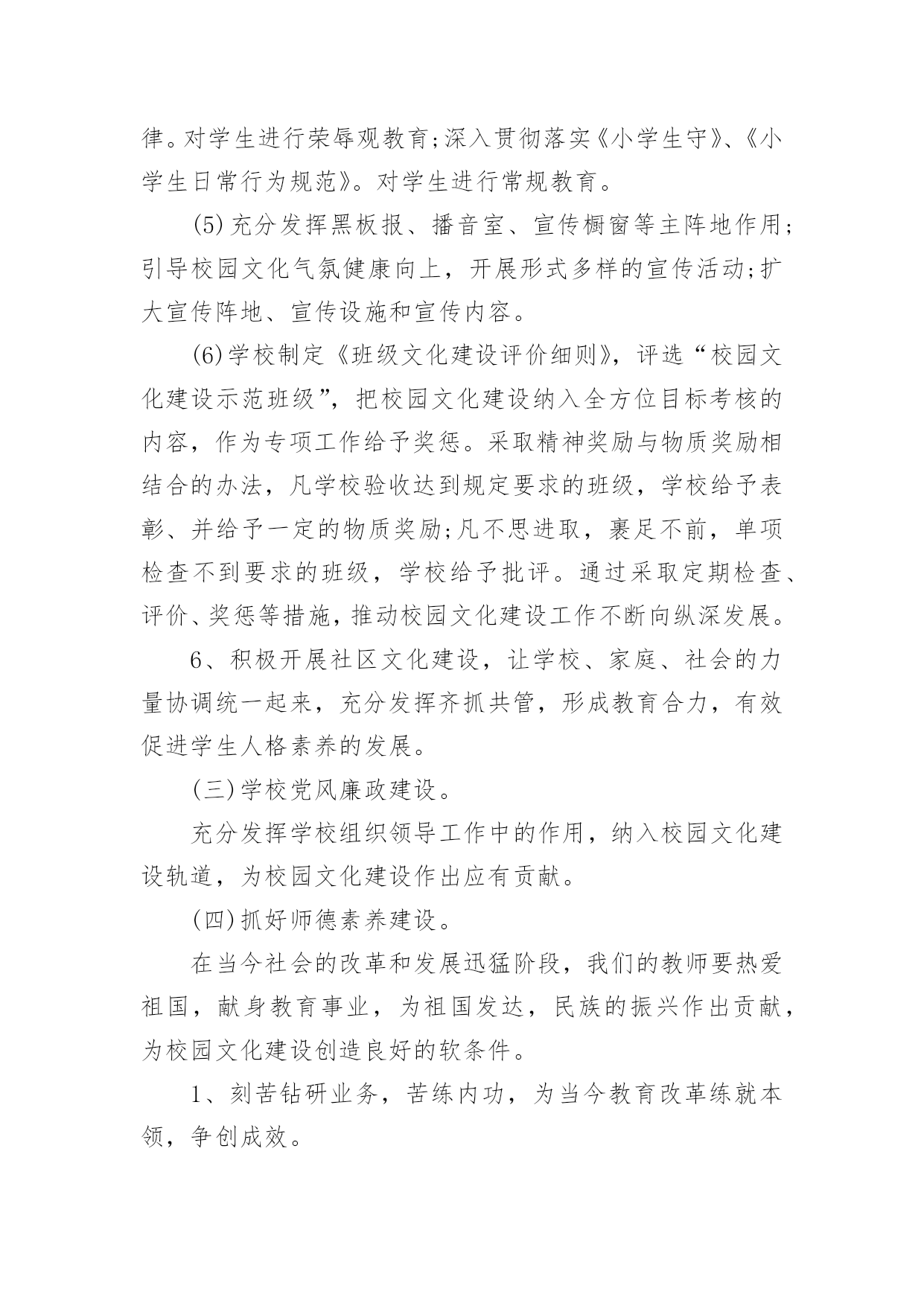 律。对学生进行荣辱观教育;深入贯彻落实《小学生守》、《小学生日常行为规范》。对学生进行常规教育。

(5)充分发挥黑板报、播音室、宣传橱窗等主阵地作用;引导校园文化气氛健康向上，开展形式多样的宣传活动;扩大宣传阵地、宣传设施和宣传内容。

(6)学校制定《班级文化建设评价细则》，评选“校园文化建设示范班级”，把校园文化建设纳入全方位目标考核的内容，作为专项工作给予奖惩。采取精神奖励与物质奖励相结合的办法，凡学校验收达到规定要求的班级，学校给予表彰、并给予一定的物质奖励;凡不思进取，裹足不前，单项检查不到要求的班级，学校给予批评。通过采取定期检查、评价、奖惩等措施，推动校园文化建设工作不断向纵深发展。

6、积极开展社区文化建设，让学校、家庭、社会的力量协调统一起来，充分发挥齐抓共管，形成教育合力，有效促进学生人格素养的发展。

(三)学校党风廉政建设。

充分发挥学校组织领导工作中的作用，纳入校园文化建设轨道，为校园文化建设作出应有贡献。

(四)抓好师德素养建设。

在当今社会的改革和发展迅猛阶段，我们的教师要热爱祖国，献身教育事业，为祖国发达，民族的振兴作出贡献，为校园文化建设创造良好的软条件。

1、刻苦钻研业务，苦练内功，为当今教育改革练就本领，争创成效。